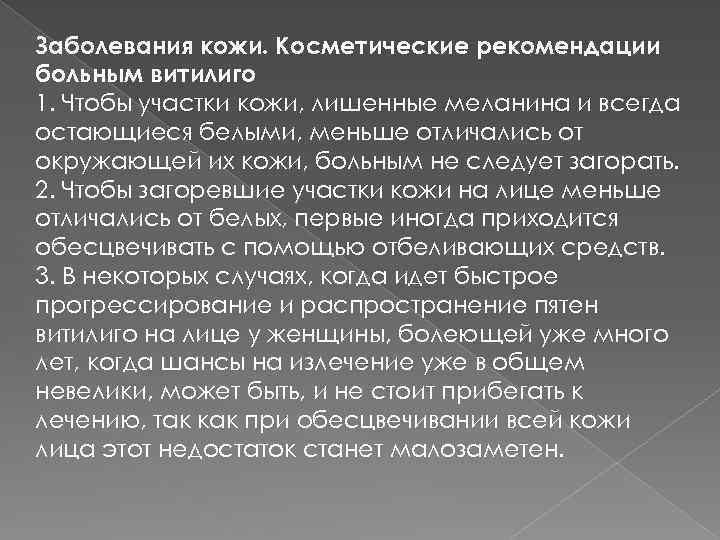 Заболевания кожи. Косметические рекомендации больным витилиго
1. Чтобы участки кожи, лишенные меланина и всегда остающиеся белыми, меньше отличались от окружающей их кожи, больным не следует загорать.
2. Чтобы загоревшие участки кожи на лице меньше отличались от белых, первые иногда приходится обесцвечивать с помощью отбеливающих средств.
3. В некоторых случаях, когда идет быстрое прогрессирование и распространение пятен витилиго на лице у женщины, болеющей уже много лет, когда шансы на излечение уже в общем невелики, может быть, и не стоит прибегать к лечению, так как при обесцвечивании всей кожи лица этот недостаток станет малозаметен.